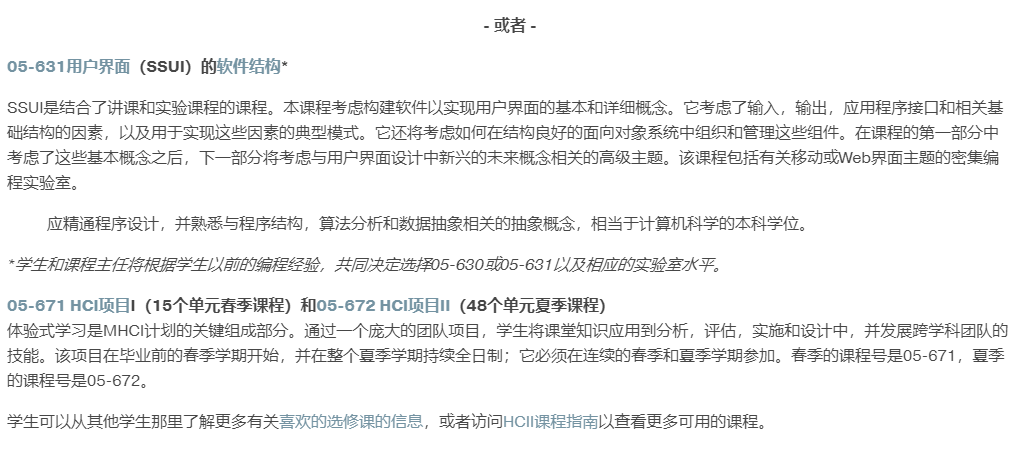 - 或者 -

05-631用户界面（SSUI）的软件结构*

SSUI是结合了讲课和实验课程的课程。本课程考虑构建软件以实现用户界面的基本和详细概念。它考虑了输入，输出，应用程序接口和相关基础结构的因素，以及用于实现这些因素的典型模式。它还将考虑如何在结构良好的面向对象系统中组织和管理这些组件。在课程的第一部分中考虑了这些基本概念之后，下一部分将考虑与用户界面设计中新兴的未来概念相关的高级主题。该课程包括有关移动或Web界面主题的密集编程实验室。

应精通程序设计，并熟悉与程序结构，算法分析和数据抽象相关的抽象概念，相当于计算机科学的本科学位。

*学生和课程主任将根据学生以前的编程经验，共同决定选择05-630或05-631以及相应的实验室水平。

05-671 HCI项目I（15个单元春季课程）和05-672 HCI项目II（48个单元夏季课程）
体验式学习是MHCI计划的关键组成部分。通过一个庞大的团队项目，学生将课堂知识应用到分析，评估，实施和设计中，并发展跨学科团队的技能。该项目在毕业前的春季学期开始，并在整个夏季学期持续全日制；它必须在连续的春季和夏季学期参加。春季的课程号是05-671，夏季的课程号是05-672。

学生可以从其他学生那里了解更多有关喜欢的选修课的信息，或者访问HCII课程指南以查看更多可用的课程。